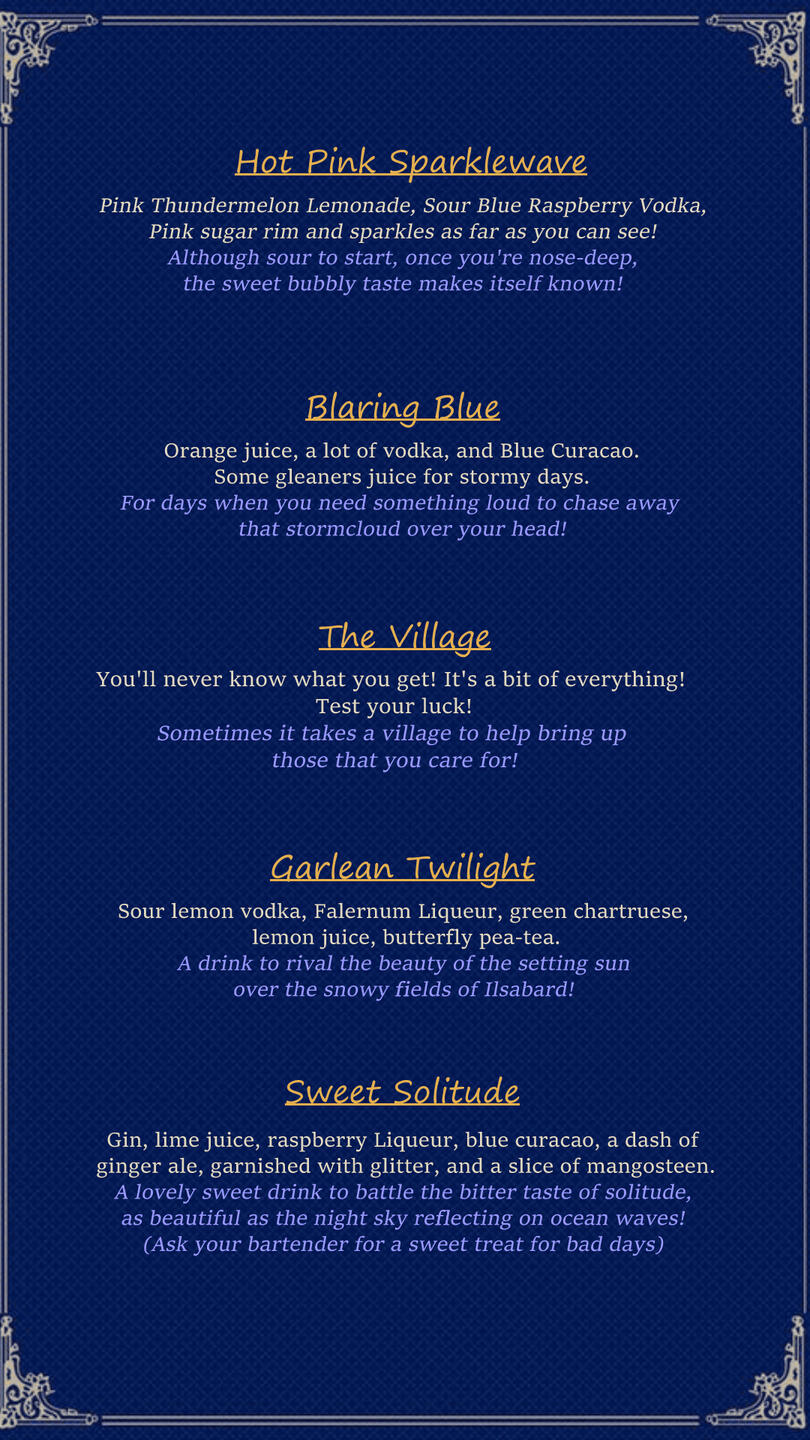 Hot Pink Sparklewave

Pink Thundermelon Lemonade, Sour Blue Raspberry Vodka, Pink sugar rim and sparkles as far as you can see!
Although sour to start, once you're nose-deep, the sweet bubbly taste makes itself known!

Blaring Blue

Orange juice, a lot of vodka, and Blue Curacao. Some gleaners juice for stormy days.
For days when you need something loud to chase away that stormcloud over your head!

The Village

You'll never know what you get! It's a bit of everything! Test your luck!
Sometimes it takes a village to help bring up those that you care for!

Garlean Twilight

Sour lemon vodka, Falernum Liqueur, green chartruese, lemon juice, butterfly pea-tea.
A drink to rival the beauty of the setting sun over the snowy fields of Ilsabard!

Sweet Solitude

Gin, lime juice, raspberry Liqueur, blue curacao, a dash of ginger ale, garnished with glitter, and a slice of mangosteen.
A lovely sweet drink to battle the bitter taste of solitude, as beautiful as the night sky reflecting on ocean waves!
(Ask your bartender for a sweet treat for bad days)